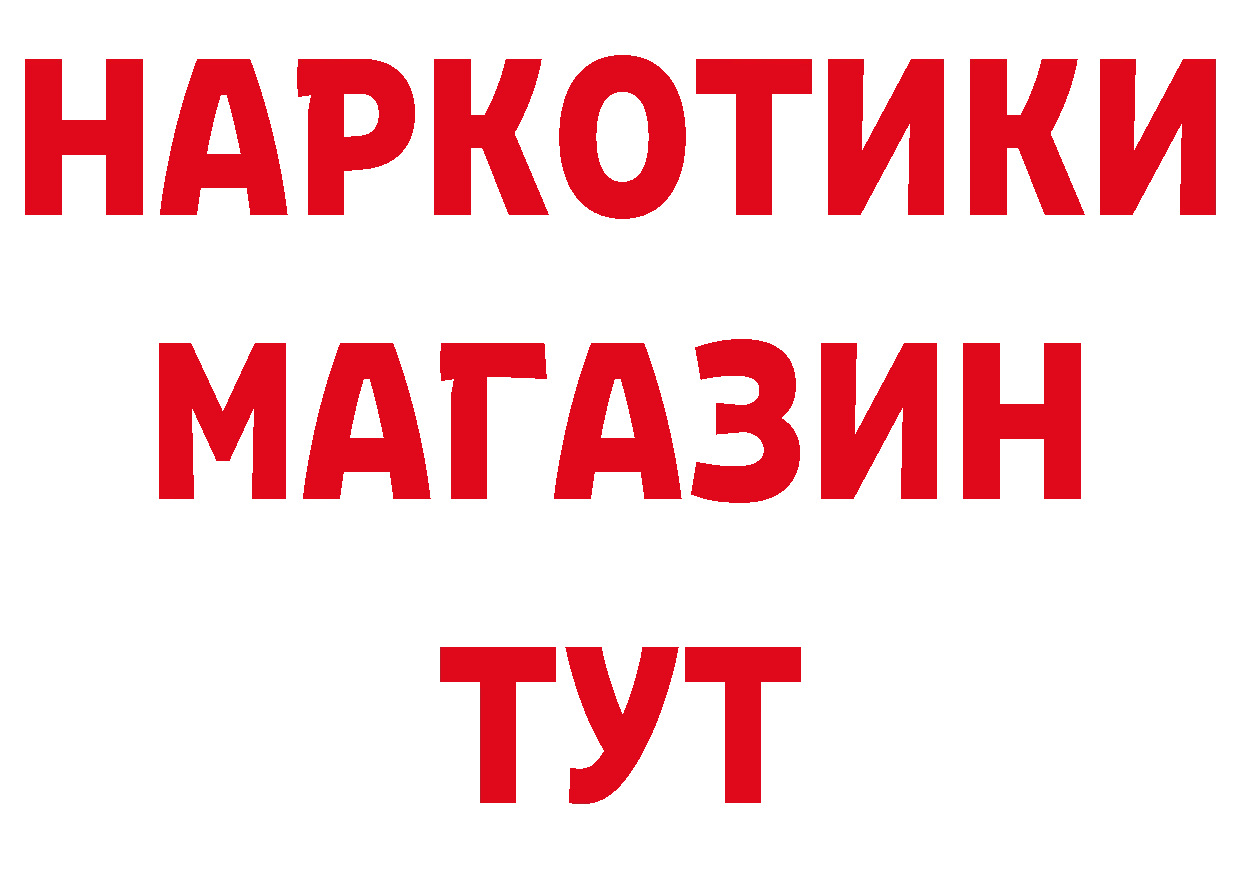 НАРКОТИКИ
МАГАЗИН
ТУТ